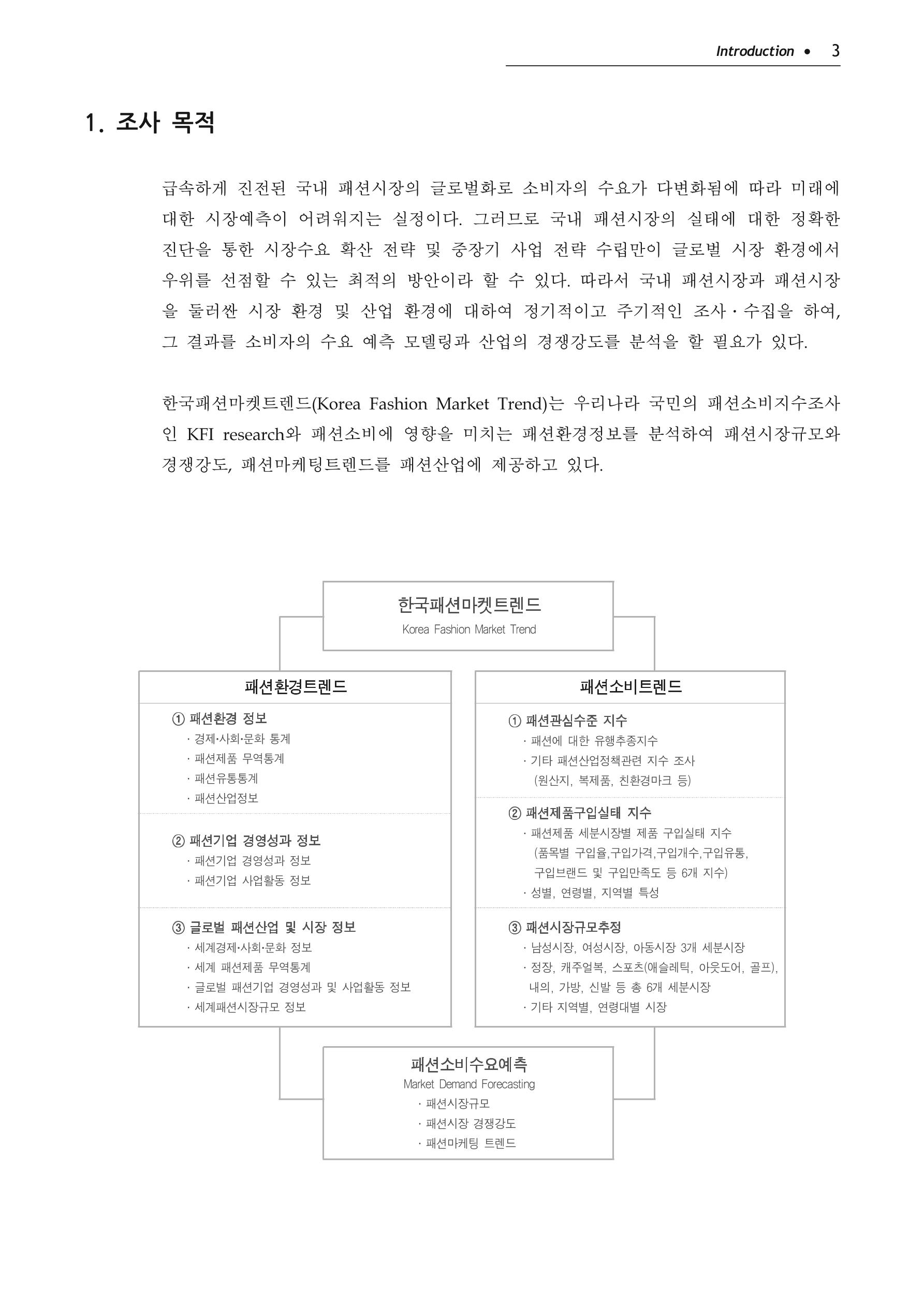 Introduction • 3

1. 조사 목적

급속하게 진전된 국내 패션시장의 글로벌화로 소비자의 수요가 다변화됨에 따라 미래에 대한 시장예측이 어려워지는 실정이다. 그러므로 국내 패션시장의 실태에 대한 정확한 진단을 통한 시장수요 확산 전략 및 중장기 사업 전략 수립만이 글로벌 시장 환경에서 우위를 선점할 수 있는 최적의 방안이라 할 수 있다. 따라서 국내 패션시장과 패션시장을 둘러싼 시장 환경 및 산업 환경에 대하여 정기적이고 주기적인 조사·수집을 하여, 그 결과를 소비자의 수요 예측 모델링과 산업의 경쟁강도를 분석을 할 필요가 있다.

한국패션마켓트렌드(Korea Fashion Market Trend)는 우리나라 국민의 패션소비지수조사인 KFI research와 패션소비에 영향을 미치는 패션환경정보를 분석하여 패션시장규모와 경쟁강도, 패션마케팅트렌드를 패션산업에 제공하고 있다.

한국패션마켓트렌드
Korea Fashion Market Trend

패션환경트렌드

① 패션환경 정보
· 경제·사회·문화 통계
· 패션제품 무역통계
· 패션유통통계
· 패션산업정보

② 패션기업 경영성과 정보
· 패션기업 경영성과 정보
· 패션기업 사업활동 정보

③ 글로벌 패션산업 및 시장 정보
· 세계경제·사회·문화 정보
· 세계 패션제품 무역통계
· 글로벌 패션기업 경영성과 및 사업활동 정보
· 세계패션시장규모 정보

패션소비트렌드

① 패션관심수준 지수
· 패션에 대한 유행추종지수
· 기타 패션산업정책관련 지수 조사
(원산지, 복제품, 친환경마크 등)

② 패션제품구입실태 지수
· 패션제품 세분시장별 제품 구입실태 지수
(품목별 구입율,구입가격,구입개수,구입유통,
구입브랜드 및 구입만족도 등 6개 지수)
· 성별, 연령별, 지역별 특성

③ 패션시장규모추정
· 남성시장, 여성시장, 아동시장 3개 세분시장
· 정장, 캐주얼복, 스포츠(애슬레틱, 아웃도어, 골프),
내의, 가방, 신발 등 총 6개 세분시장
· 기타 지역별, 연령대별 시장

패션소비수요예측
Market Demand Forecasting
· 패션시장규모
· 패션시장 경쟁강도
· 패션마케팅 트렌드